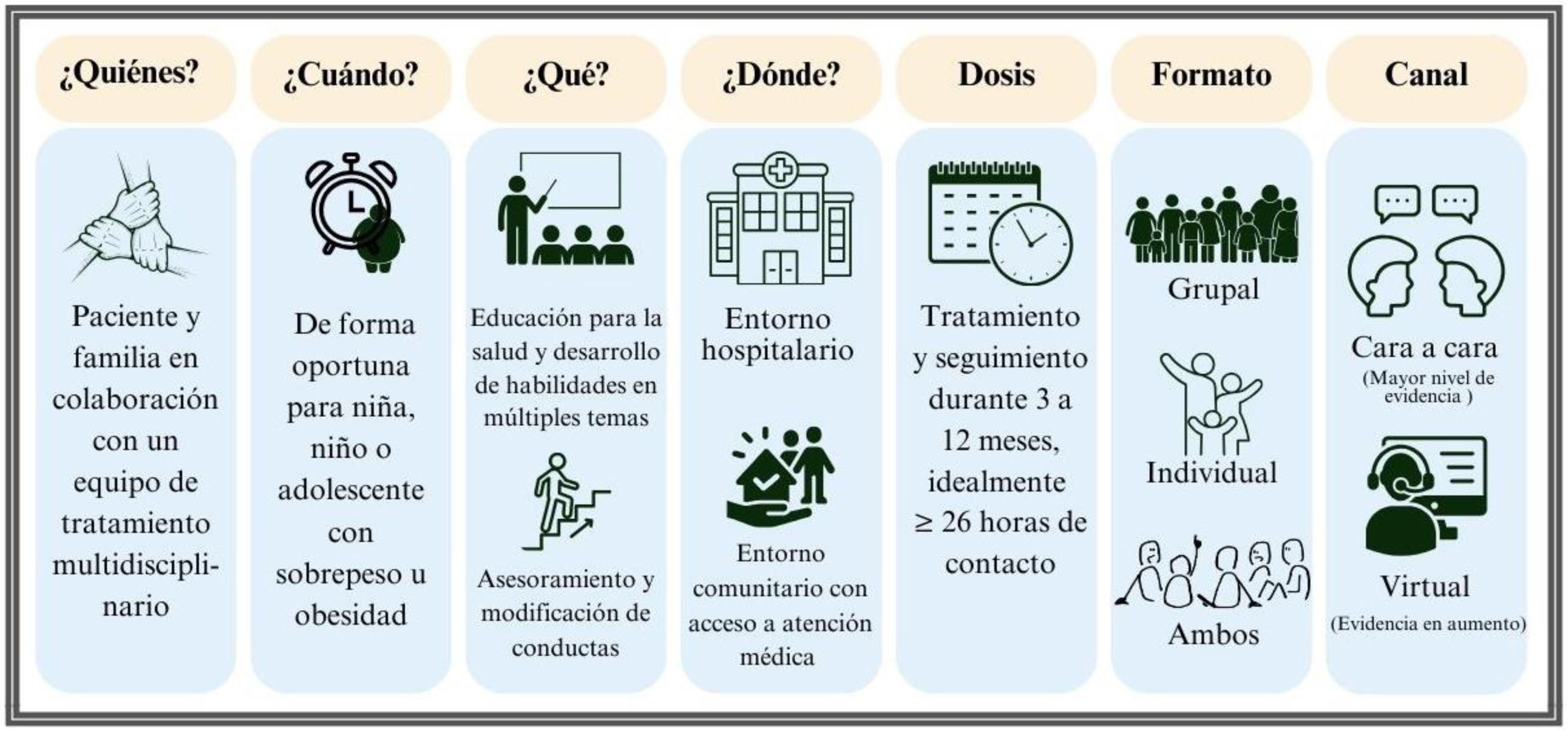 ¿Quiénes?

Paciente y familia en colaboración con un equipo de tratamiento multidisciplinario

¿Cuándo?

De forma oportuna para niña, niño o adolescente con sobrepeso u obesidad

¿Qué?

Educación para la salud y desarrollo de habilidades en múltiples temas

Asesoramiento y modificación de conductas

¿Dónde?

Entorno hospitalario

Entorno comunitario con acceso a atención médica

Dosis

Tratamiento y seguimiento durante 3 a 12 meses, idealmente ≥ 26 horas de contacto

Formato

Grupal

Individual

Ambos

Canal

Cara a cara
(Mayor nivel de evidencia )

Virtual
(Evidencia en aumento)